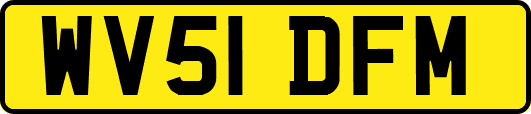 WV51 DFM